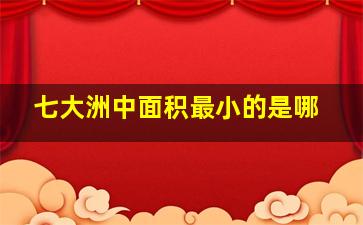 七大洲中面积最小的是哪